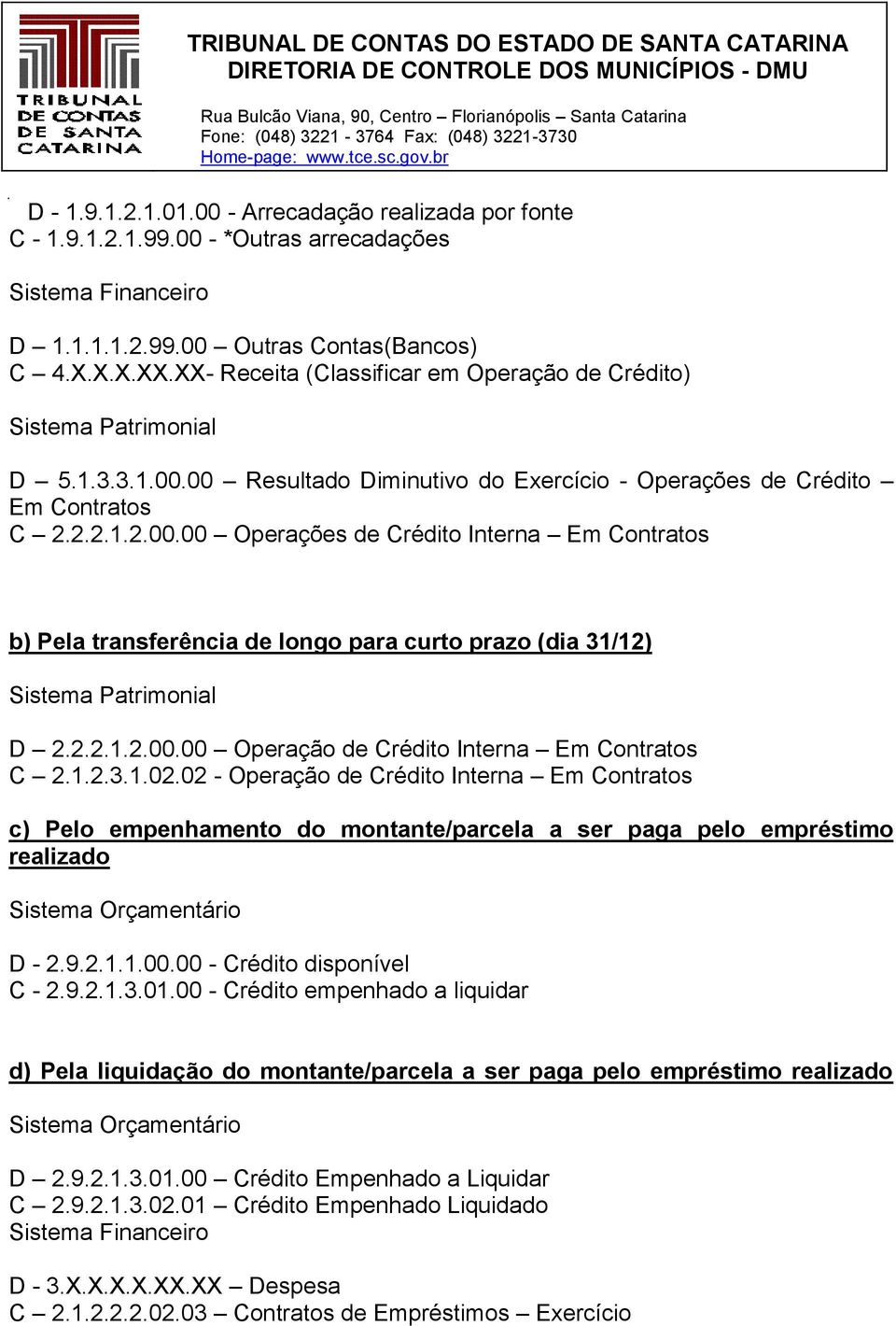 TRIBUNAL DE CONTAS DE SANTA CATARINA

TRIBUNAL DE CONTAS DO ESTADO DE SANTA CATARINA
DIRETORIA DE CONTROLE DOS MUNICÍPIOS - DMU

Rua Bulcão Viana, 90, Centro – Florianópolis – Santa Catarina
Fone: (048) 3221 - 3764 Fax: (048) 3221-3730
Home-page: www.tce.sc.gov.br

D - 1.9.1.2.1.01.00 - Arrecadação realizada por fonte
C - 1.9.1.2.1.99.00 - *Outras arrecadações

Sistema Financeiro

D – 1.1.1.1.2.99.00 – Outras Contas(Bancos)
C – 4.X.X.X.XX.XX- Receita (Classificar em Operação de Crédito)

Sistema Patrimonial

D – 5.1.3.3.1.00.00 – Resultado Diminutivo do Exercício - Operações de Crédito – Em Contratos
C – 2.2.2.1.2.00.00 – Operações de Crédito Interna – Em Contratos

b) Pela transferência de longo para curto prazo (dia 31/12)

Sistema Patrimonial

D – 2.2.2.1.2.00.00 – Operação de Crédito Interna – Em Contratos
C – 2.1.2.3.1.02.02 - Operação de Crédito Interna – Em Contratos

c) Pelo empenhamento do montante/parcela a ser paga pelo empréstimo realizado

Sistema Orçamentário

D - 2.9.2.1.1.00.00 - Crédito disponível
C - 2.9.2.1.3.01.00 - Crédito empenhado a liquidar

d) Pela liquidação do montante/parcela a ser paga pelo empréstimo realizado

Sistema Orçamentário

D – 2.9.2.1.3.01.00 – Crédito Empenhado a Liquidar
C – 2.9.2.1.3.02.01 – Crédito Empenhado Liquidado
Sistema Financeiro

D - 3.X.X.X.X.XX.XX – Despesa
C – 2.1.2.2.2.02.03 – Contratos de Empréstimos – Exercício